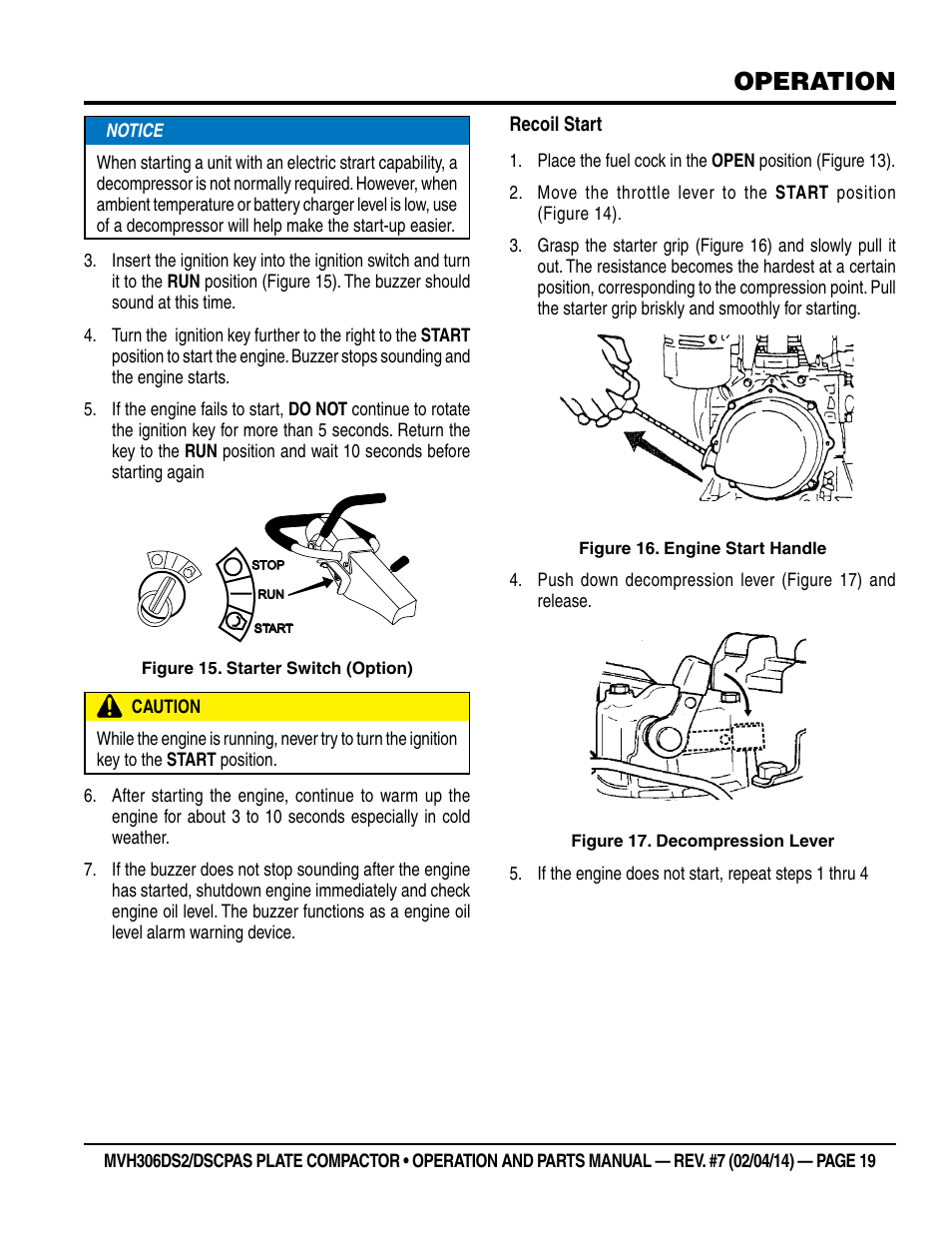 OPERATION

NOTICE

When starting a unit with an electric strart capability, a decompressor is not normally required. However, when ambient temperature or battery charger level is low, use of a decompressor will help make the start-up easier.

3. Insert the ignition key into the ignition switch and turn it to the RUN position (Figure 15). The buzzer should sound at this time.

4. Turn the ignition key further to the right to the START position to start the engine. Buzzer stops sounding and the engine starts.

5. If the engine fails to start, DO NOT continue to rotate the ignition key for more than 5 seconds. Return the key to the RUN position and wait 10 seconds before starting again

STOP
RUN
START

Figure 15. Starter Switch (Option)

CAUTION

While the engine is running, never try to turn the ignition key to the START position.

6. After starting the engine, continue to warm up the engine for about 3 to 10 seconds especially in cold weather.

7. If the buzzer does not stop sounding after the engine has started, shutdown engine immediately and check engine oil level. The buzzer functions as a engine oil level alarm warning device.

Recoil Start

1. Place the fuel cock in the OPEN position (Figure 13).

2. Move the throttle lever to the START position (Figure 14).

3. Grasp the starter grip (Figure 16) and slowly pull it out. The resistance becomes the hardest at a certain position, corresponding to the compression point. Pull the starter grip briskly and smoothly for starting.

Figure 16. Engine Start Handle

4. Push down decompression lever (Figure 17) and release.

Figure 17. Decompression Lever

5. If the engine does not start, repeat steps 1 thru 4

MVH306DS2/DSCPAS PLATE COMPACTOR • OPERATION AND PARTS MANUAL — REV. #7 (02/04/14) — PAGE 19